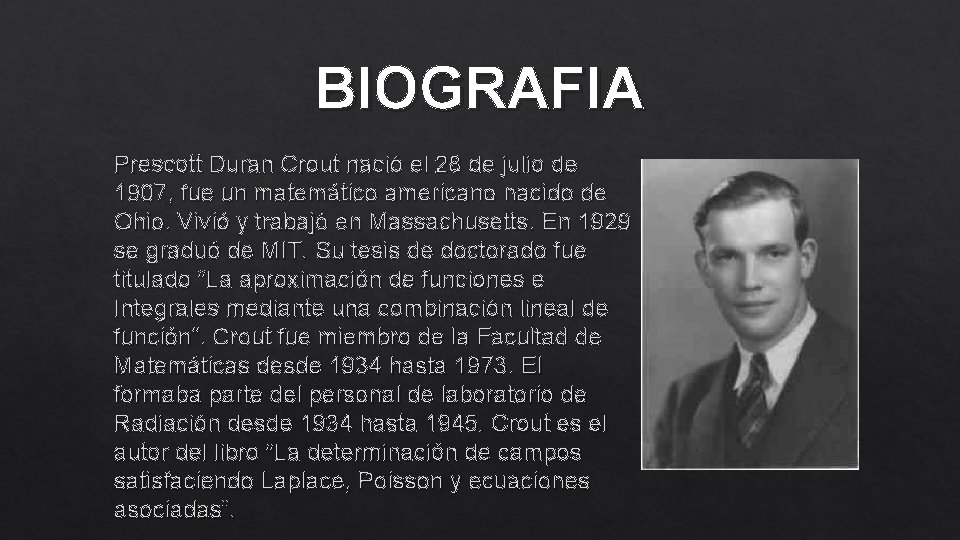 BIOGRAFIA

Prescott Duran Crout nació el 28 de julio de 1907, fue un matemático americano nacido de Ohio. Vivió y trabajó en Massachusetts. En 1929 se graduó de MIT. Su tesis de doctorado fue titulado "La aproximación de funciones e Integrales mediante una combinación lineal de función". Crout fue miembro de la Facultad de Matemáticas desde 1934 hasta 1973. El formaba parte del personal de laboratorio de Radiación desde 1934 hasta 1945. Crout es el autor del libro "La determinación de campos satisfaciendo Laplace, Poisson y ecuaciones asociadas".